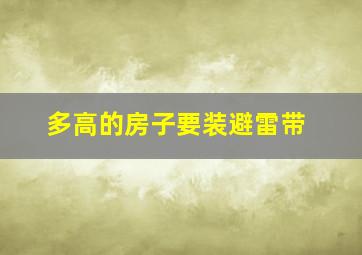 多高的房子要装避雷带